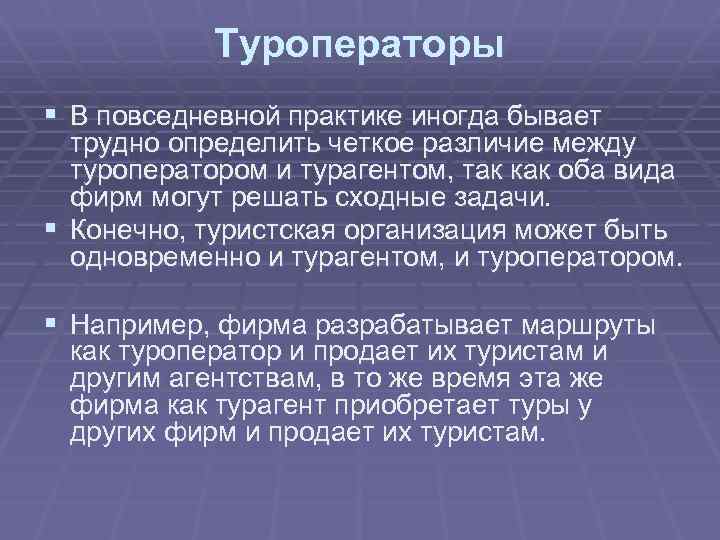 Туроператоры

▪ В повседневной практике иногда бывает трудно определить четкое различие между туроператором и турагентом, так как оба вида фирм могут решать сходные задачи.

▪ Конечно, туристская организация может быть одновременно и турагентом, и туроператором.

▪ Например, фирма разрабатывает маршруты как туроператор и продает их туристам и другим агентствам, в то же время эта же фирма как турагент приобретает туры у других фирм и продает их туристам.